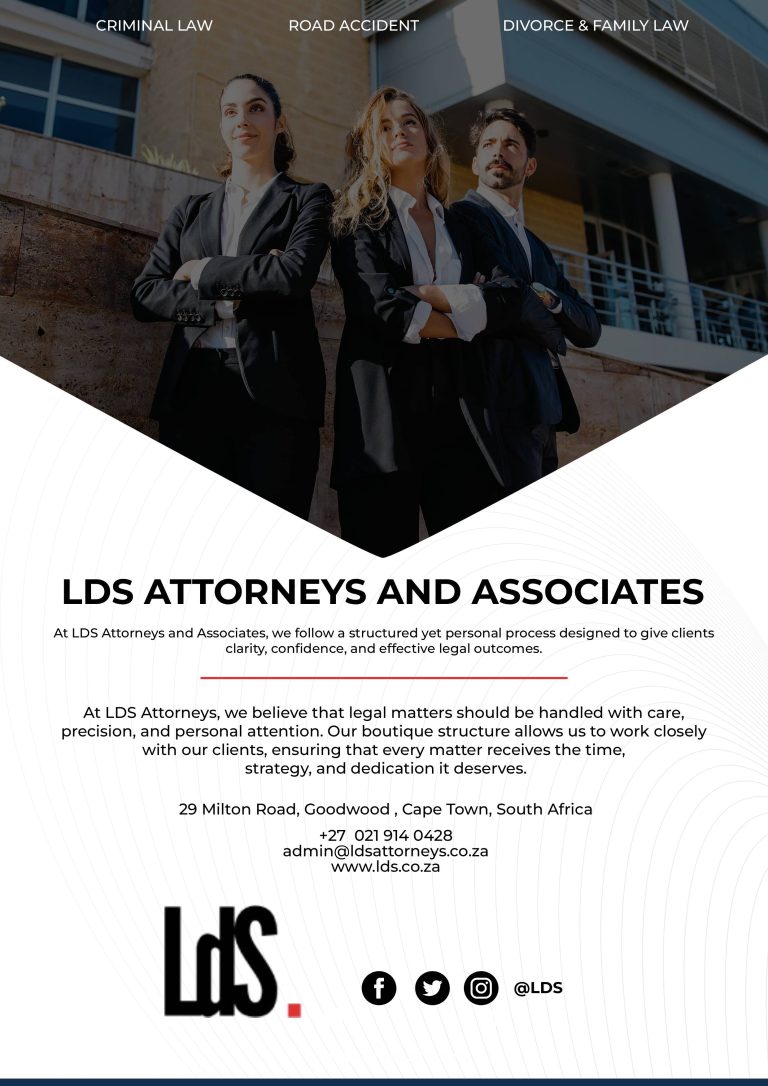 CRIMINAL LAW ROAD ACCIDENT DIVORCE & FAMILY LAW

LDS ATTORNEYS AND ASSOCIATES

At LDS Attorneys and Associates, we follow a structured yet personal process designed to give clients clarity, confidence, and effective legal outcomes.

At LDS Attorneys, we believe that legal matters should be handled with care, precision, and personal attention. Our boutique structure allows us to work closely with our clients, ensuring that every matter receives the time, strategy, and dedication it deserves.

29 Milton Road, Goodwood , Cape Town, South Africa

+27 021 914 0428
admin@ldsattorneys.co.za
www.lds.co.za

LdS.

@LDS